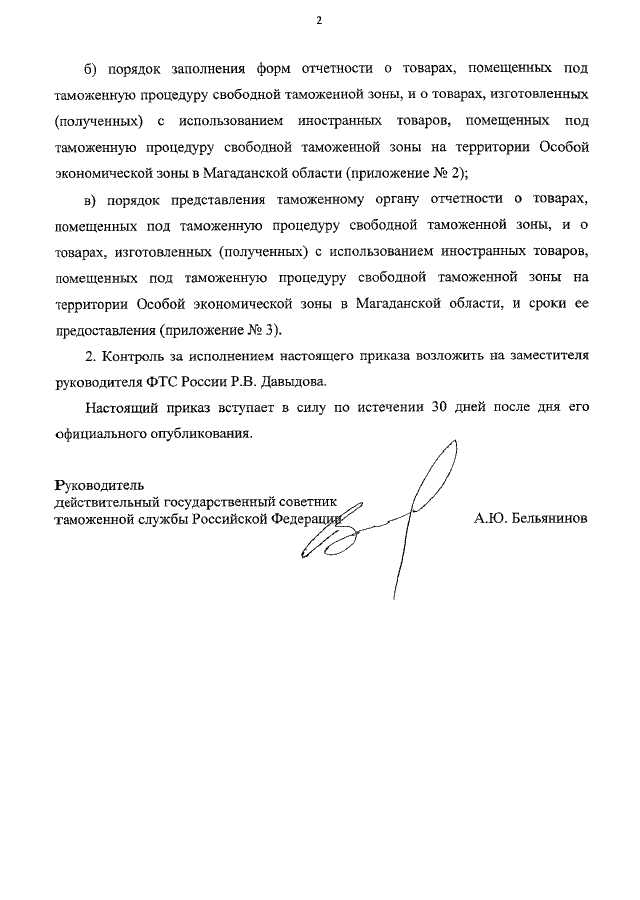 2

б) порядок заполнения форм отчетности о товарах, помещенных под таможенную процедуру свободной таможенной зоны, и о товарах, изготовленных (полученных) с использованием иностранных товаров, помещенных под таможенную процедуру свободной таможенной зоны на территории Особой экономической зоны в Магаданской области (приложение № 2);

в) порядок представления таможенному органу отчетности о товарах, помещенных под таможенную процедуру свободной таможенной зоны, и о товарах, изготовленных (полученных) с использованием иностранных товаров, помещенных под таможенную процедуру свободной таможенной зоны на территории Особой экономической зоны в Магаданской области, и сроки ее предоставления (приложение № 3).

2. Контроль за исполнением настоящего приказа возложить на заместителя руководителя ФТС России Р.В. Давыдова.

Настоящий приказ вступает в силу по истечении 30 дней после дня его официального опубликования.

Руководитель
действительный государственный советник
таможенной службы Российской Федерации А.Ю. Бельянинов